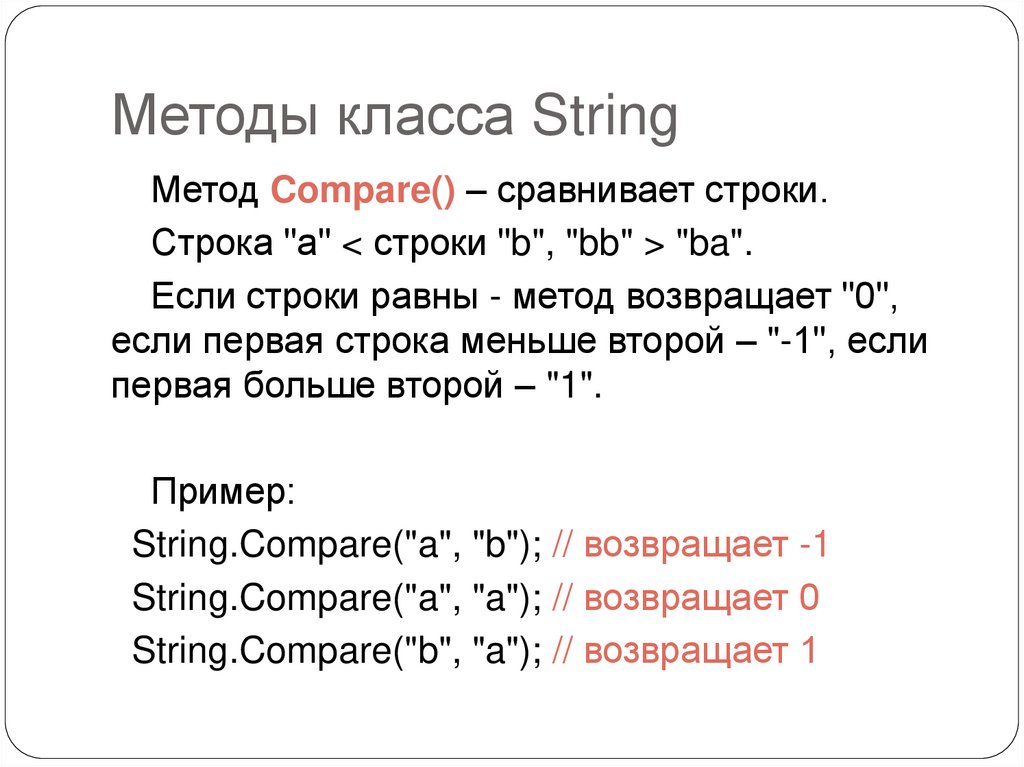 Методы класса String

Метод Compare() – сравнивает строки.

Строка "a" < строки "b", "bb" > "ba".

Если строки равны - метод возвращает "0", если первая строка меньше второй – "-1", если первая больше второй – "1".

Пример:

String.Compare("a", "b"); // возвращает -1
String.Compare("a", "a"); // возвращает 0
String.Compare("b", "a"); // возвращает 1